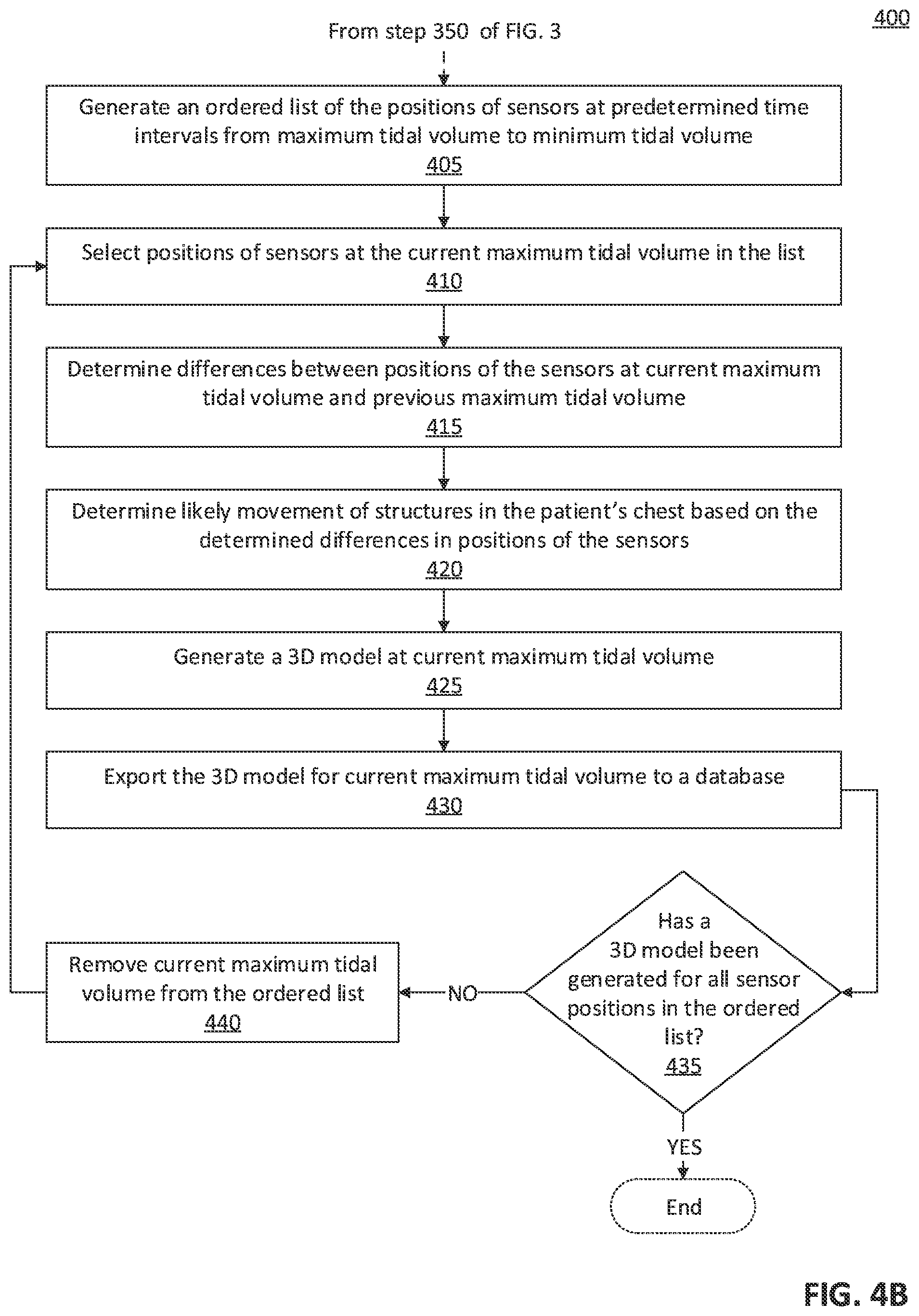 400

From step 350 of FIG. 3

Generate an ordered list of the positions of sensors at predetermined time intervals from maximum tidal volume to minimum tidal volume
405

Select positions of sensors at the current maximum tidal volume in the list
410

Determine differences between positions of the sensors at current maximum tidal volume and previous maximum tidal volume
415

Determine likely movement of structures in the patient's chest based on the determined differences in positions of the sensors
420

Generate a 3D model at current maximum tidal volume
425

Export the 3D model for current maximum tidal volume to a database
430

Has a 3D model been generated for all sensor positions in the ordered list?
435

NO

Remove current maximum tidal volume from the ordered list
440

YES

End

FIG. 4B